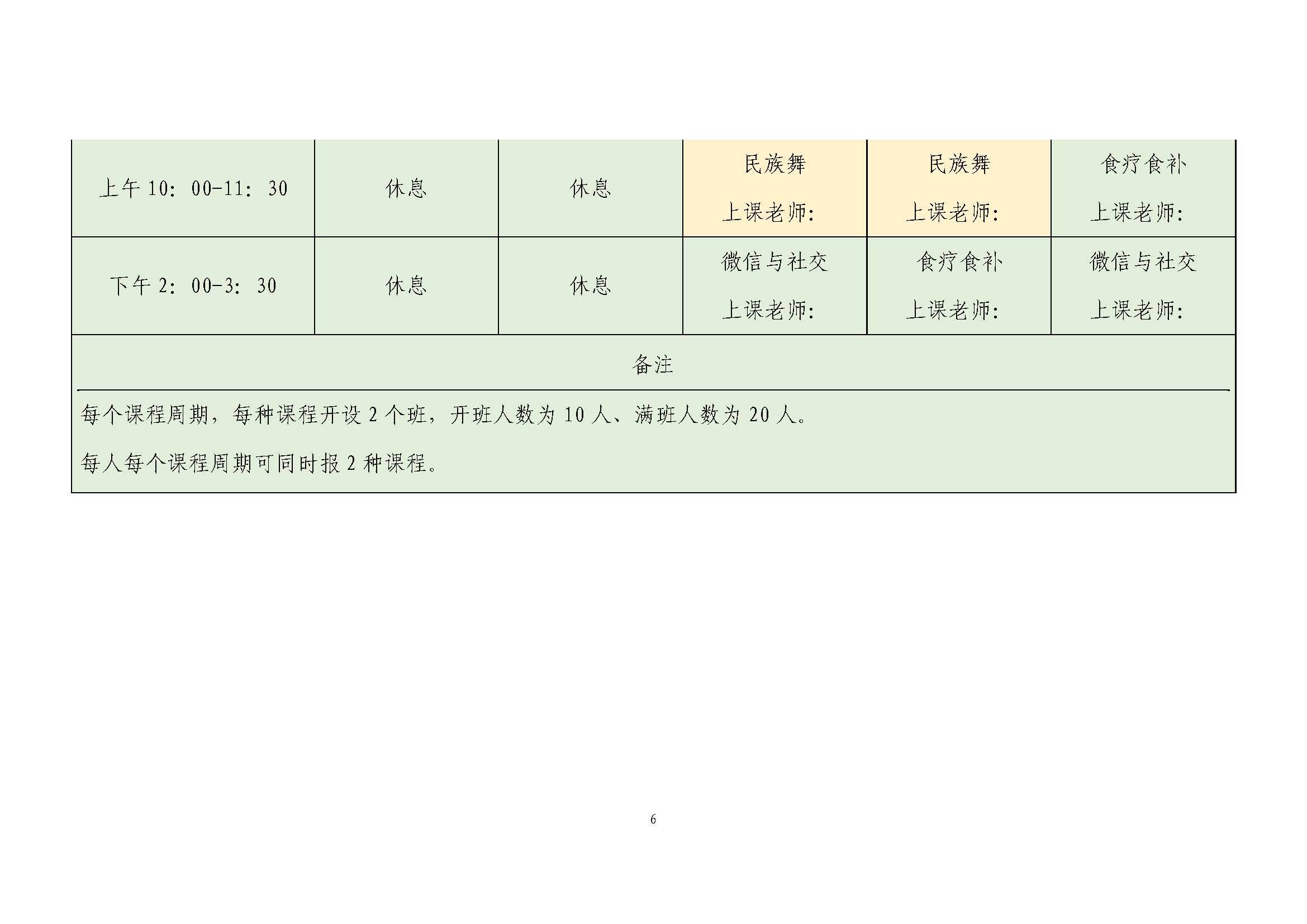 | 上午10：00-11：30 | 休息 | 休息 | 民族舞 上课老师: | 民族舞 上课老师: | 食疗食补 上课老师: |
|---|---|---|---|---|---|
| 下午2：00-3：30 | 休息 | 休息 | 微信与社交 上课老师: | 食疗食补 上课老师: | 微信与社交 上课老师: |
| 备注 | | | | | |
| 每个课程周期，每种课程开设2个班，开班人数为10人、满班人数为20人。 每人每个课程周期可同时报2种课程。 | | | | | |

6